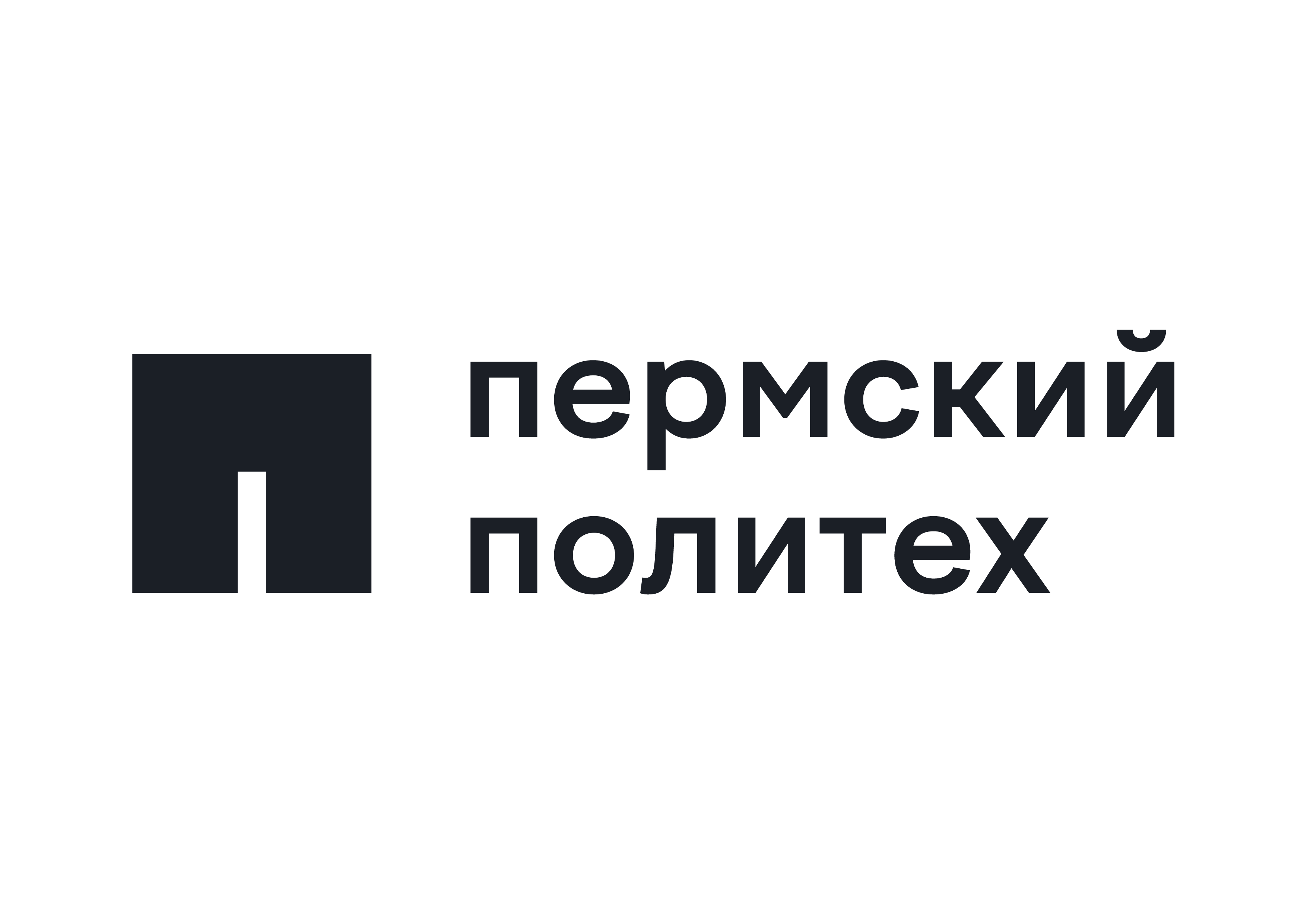 пермский
политех